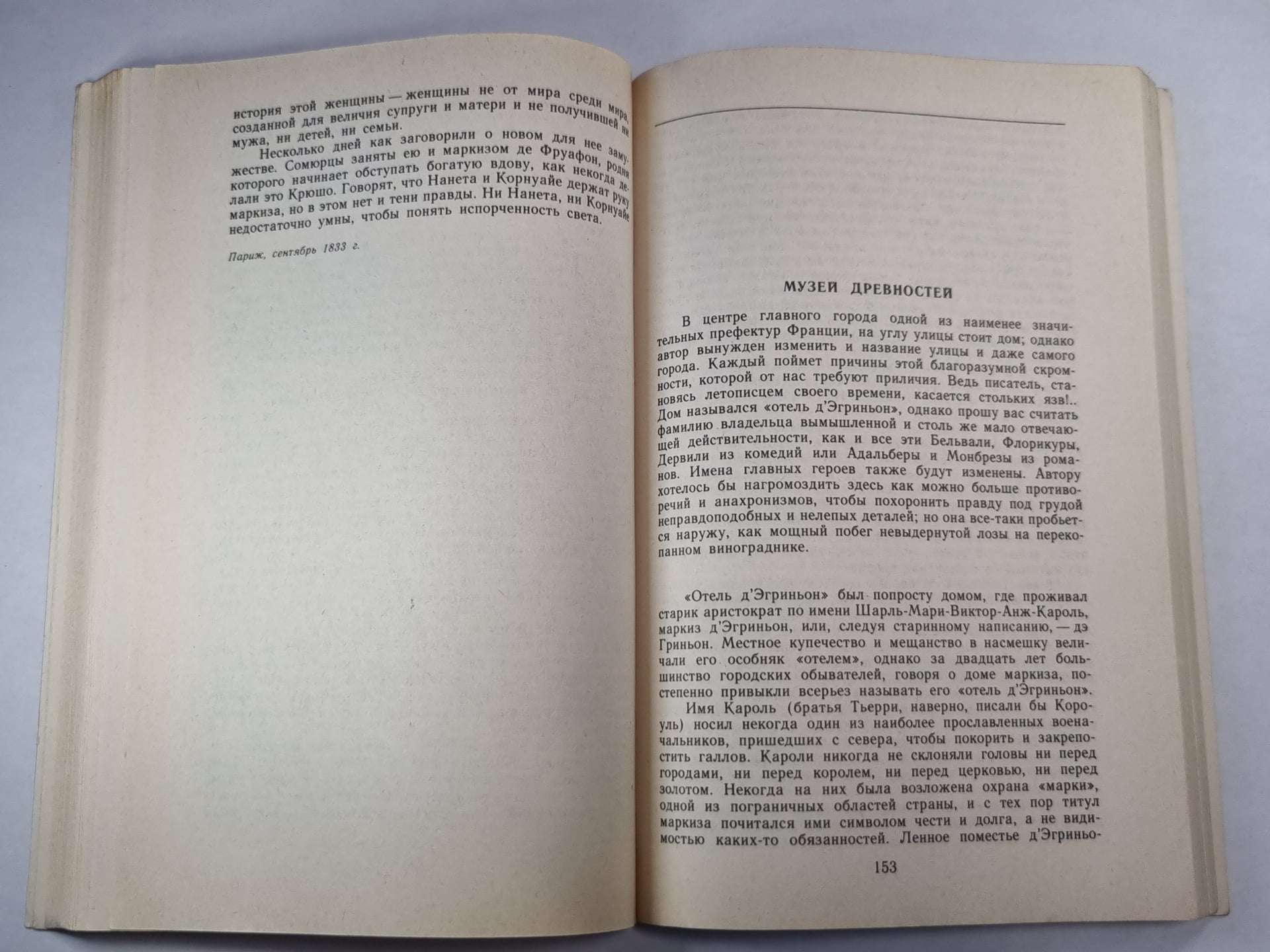 история этой женщины — женщины не от мира среди мира, созданной для величия супруги и матери и не получившей ни мужа, ни детей, ни семьи.

Несколько дней как заговорили о новом для нее замужестве. Сомюрцы заняты ею и маркизом де Фруафон, родня которого начинает обступать богатую вдову, как некогда делали это Крюшо. Говорят, что Нанета и Корнуайе держат руку маркиза, но в этом нет и тени правды. Ни Нанета, ни Корнуайе недостаточно умны, чтобы понять испорченность света.

Париж, сентябрь 1833 г.

МУЗЕЙ ДРЕВНОСТЕЙ

В центре главного города одной из наименее значительных префектур Франции, на углу улицы стоит дом; однако автор вынужден изменить и название улицы и даже самого города. Каждый поймет причины этой благоразумной скромности, которой от нас требуют приличия. Ведь писатель, становясь летописцем своего времени, касается стольких язв!.. Дом назывался «отель д'Эгриньон», однако прошу вас считать фамилию владельца вымышленной и столь же мало отвечающей действительности, как и все эти Бельвали, Флорикуры, Дервили из комедий или Адальберы и Монбрезы из романов. Имена главных героев также будут изменены. Автору хотелось бы нагромоздить здесь как можно больше противоречий и анахронизмов, чтобы похоронить правду под грудой неправдоподобных и нелепых деталей; но она все-таки пробьется наружу, как мощный побег невыдернутой лозы на перекопанном винограднике.

«Отель д'Эгриньон» был попросту домом, где проживал старик аристократ по имени Шарль-Мари-Виктор-Анж-Кароль, маркиз д'Эгриньон, или, следуя старинному написанию, — дэ Гриньон. Местное купечество и мещанство в насмешку величали его особняк «отелем», однако за двадцать лет большинство городских обывателей, говоря о доме маркиза, постепенно привыкли всерьез называть его «отель д'Эгриньон».

Имя Кароль (братья Тьерри, наверно, писали бы Короуль) носил некогда один из наиболее прославленных военачальников, пришедших с севера, чтобы покорить и закрепостить галлов. Кароли никогда не склоняли головы ни перед городами, ни перед королем, ни перед церковью, ни перед золотом. Некогда на них была возложена охрана «марки», одной из пограничных областей страны, и с тех пор титул маркиза почитался ими символом чести и долга, а не видимостью каких-то обязанностей. Ленное поместье д'Эгриньо-

153